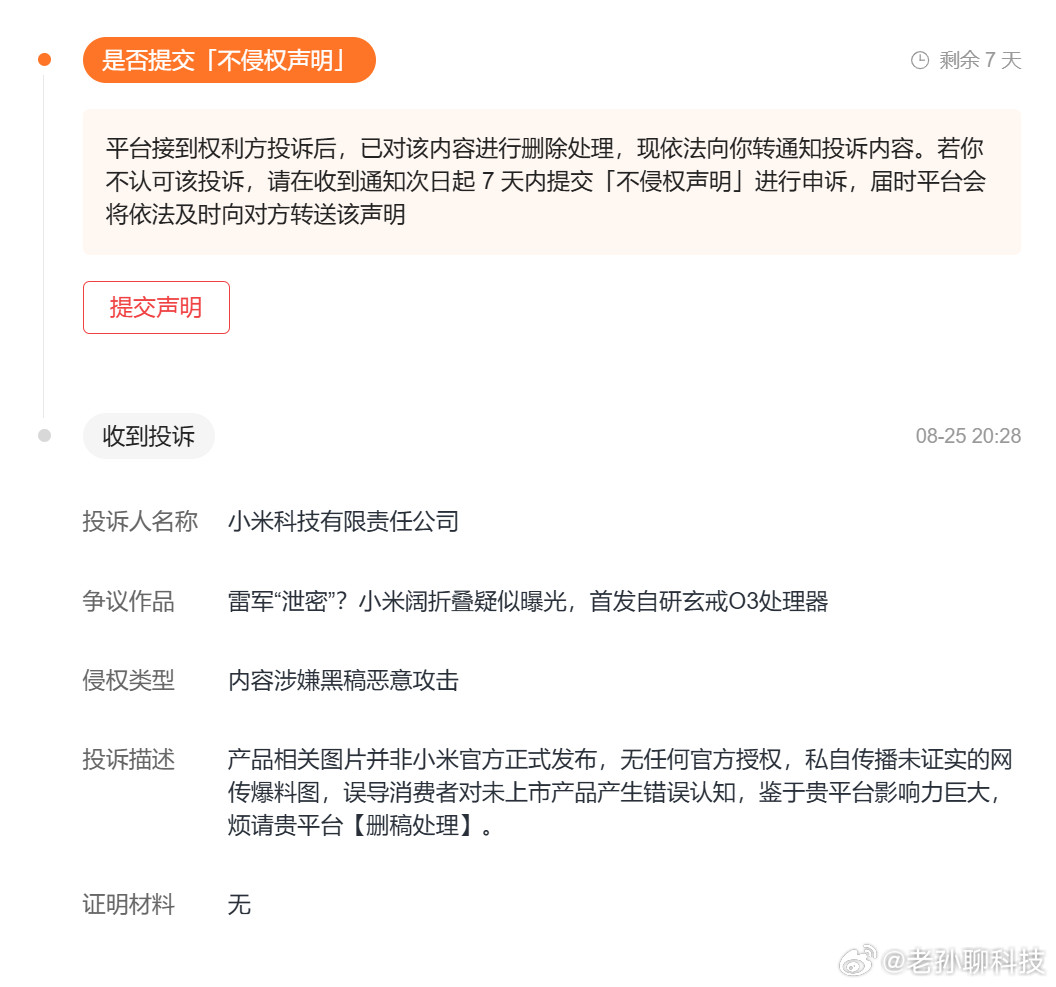 是否提交「不侵权声明」

剩余 7 天

平台接到权利方投诉后，已对该内容进行删除处理，现依法向你转通知投诉内容。若你不认可该投诉，请在收到通知次日起 7 天内提交「不侵权声明」进行申诉，届时平台会将依法及时向对方转送该声明

提交声明

收到投诉

08-25 20:28

投诉人名称 小米科技有限责任公司

争议作品 雷军“泄密”？小米阔折叠疑似曝光，首发自研玄戒O3处理器

侵权类型 内容涉嫌黑稿恶意攻击

投诉描述 产品相关图片并非小米官方正式发布，无任何官方授权，私自传播未证实的网传爆料图，误导消费者对未上市产品产生错误认知，鉴于贵平台影响力巨大，烦请贵平台【删稿处理】。

证明材料 无

@老孙聊科技